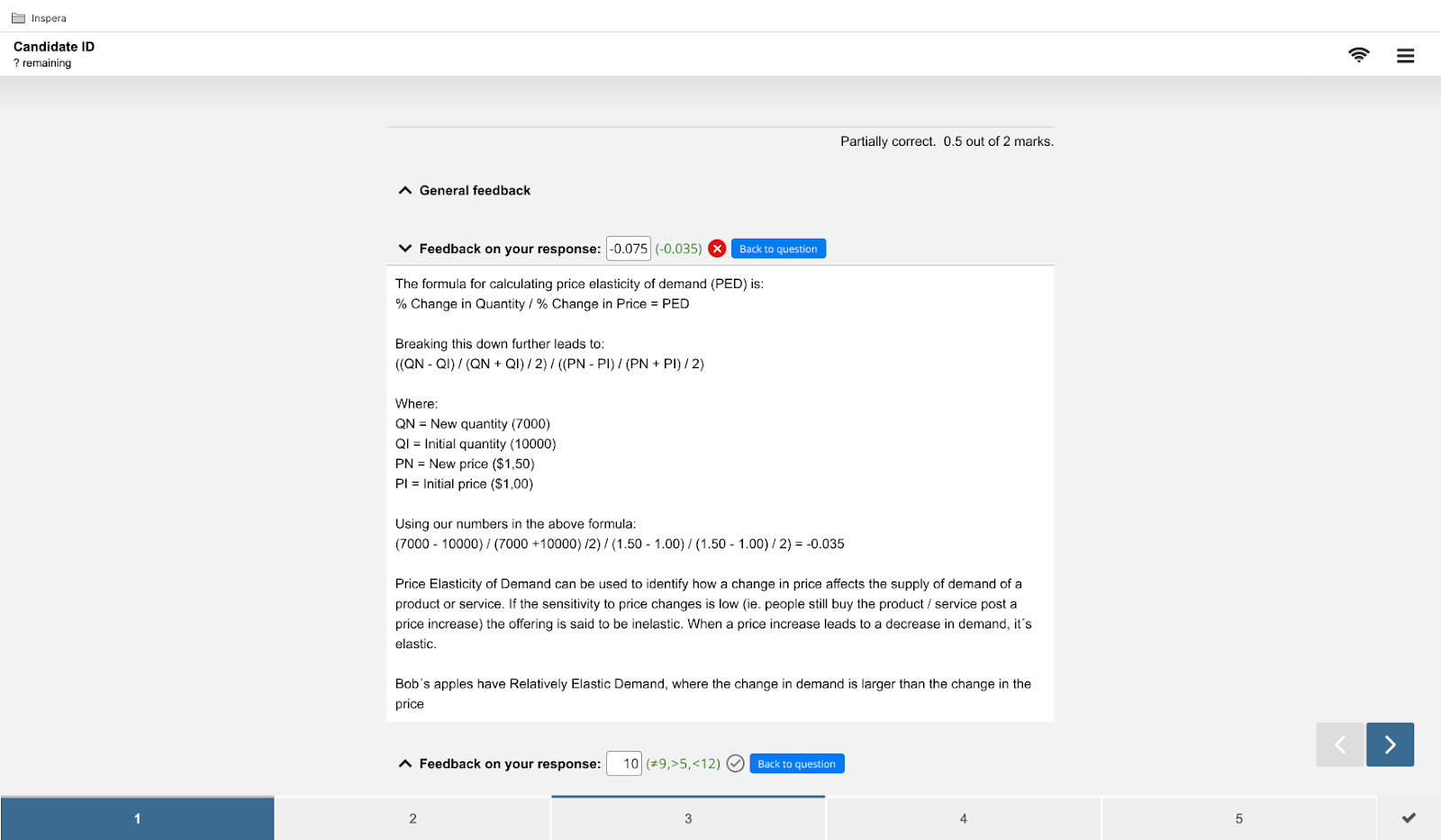 Inspera

Candidate ID
? remaining

Partially correct. 0.5 out of 2 marks.

General feedback

Feedback on your response: -0.075 (-0.035) Back to question

The formula for calculating price elasticity of demand (PED) is:
% Change in Quantity / % Change in Price = PED

Breaking this down further leads to:
((QN - QI) / (QN + QI) / 2) / ((PN - PI) / (PN + PI) / 2)

Where:
QN = New quantity (7000)
QI = Initial quantity (10000)
PN = New price ($1,50)
PI = Initial price ($1,00)

Using our numbers in the above formula:
(7000 - 10000) / (7000 +10000) /2) / (1.50 - 1.00) / (1.50 - 1.00) / 2) = -0.035

Price Elasticity of Demand can be used to identify how a change in price affects the supply of demand of a product or service. If the sensitivity to price changes is low (ie. people still buy the product / service post a price increase) the offering is said to be inelastic. When a price increase leads to a decrease in demand, it´s elastic.

Bob´s apples have Relatively Elastic Demand, where the change in demand is larger than the change in the price

Feedback on your response: 10 (≠9,>5,<12) Back to question

1 2 3 4 5